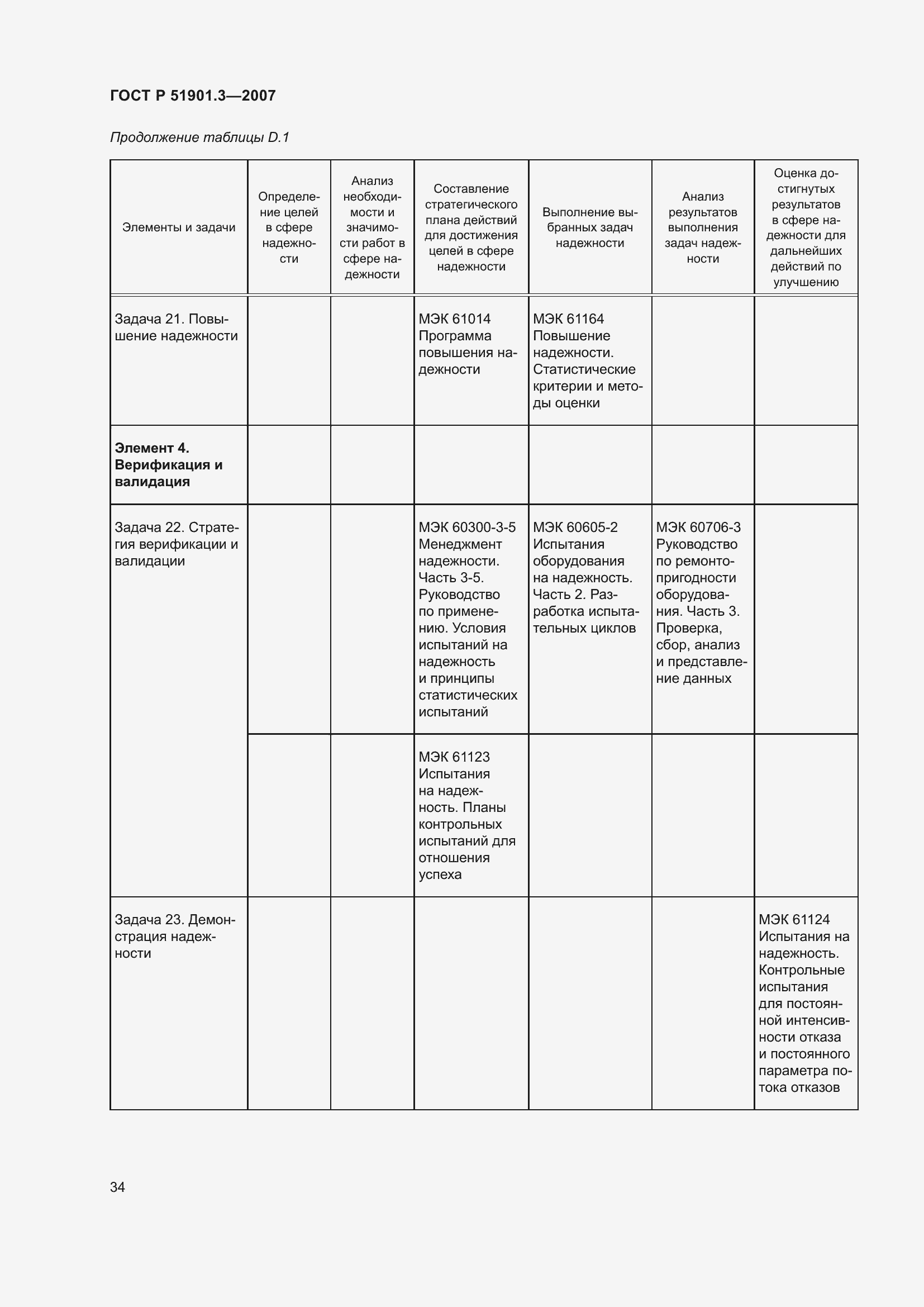 ГОСТ Р 51901.3—2007

Продолжение таблицы D.1

| Элементы и задачи | Определение целей в сфере надежности | Анализ необходимости и значимости работ в сфере надежности | Составление стратегического плана действий для достижения целей в сфере надежности | Выполнение выбранных задач надежности | Анализ результатов выполнения задач надежности | Оценка достигнутых результатов в сфере надежности для дальнейших действий по улучшению |
|---|---|---|---|---|---|---|
| Задача 21. Повышение надежности | | | МЭК 61014 Программа повышения надежности | МЭК 61164 Повышение надежности. Статистические критерии и методы оценки | | |
| **Элемент 4. Верификация и валидация** | | | | | | |
| Задача 22. Стратегия верификации и валидации | | | МЭК 60300-3-5 Менеджмент надежности. Часть 3-5. Руководство по применению. Условия испытаний на надежность и принципы статистических испытаний | МЭК 60605-2 Испытания оборудования на надежность. Часть 2. Разработка испытательных циклов | МЭК 60706-3 Руководство по ремонтопригодности оборудования. Часть 3. Проверка, сбор, анализ и представление данных | |
| | | | МЭК 61123 Испытания на надежность. Планы контрольных испытаний для отношения успеха | | | |
| Задача 23. Демонстрация надежности | | | | | | МЭК 61124 Испытания на надежность. Контрольные испытания для постоянной интенсивности отказа и постоянного параметра потока отказов |

34